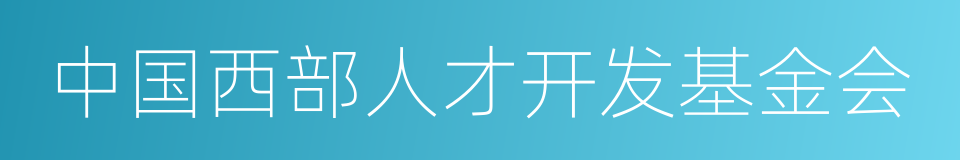 中国西部人才开发基金会